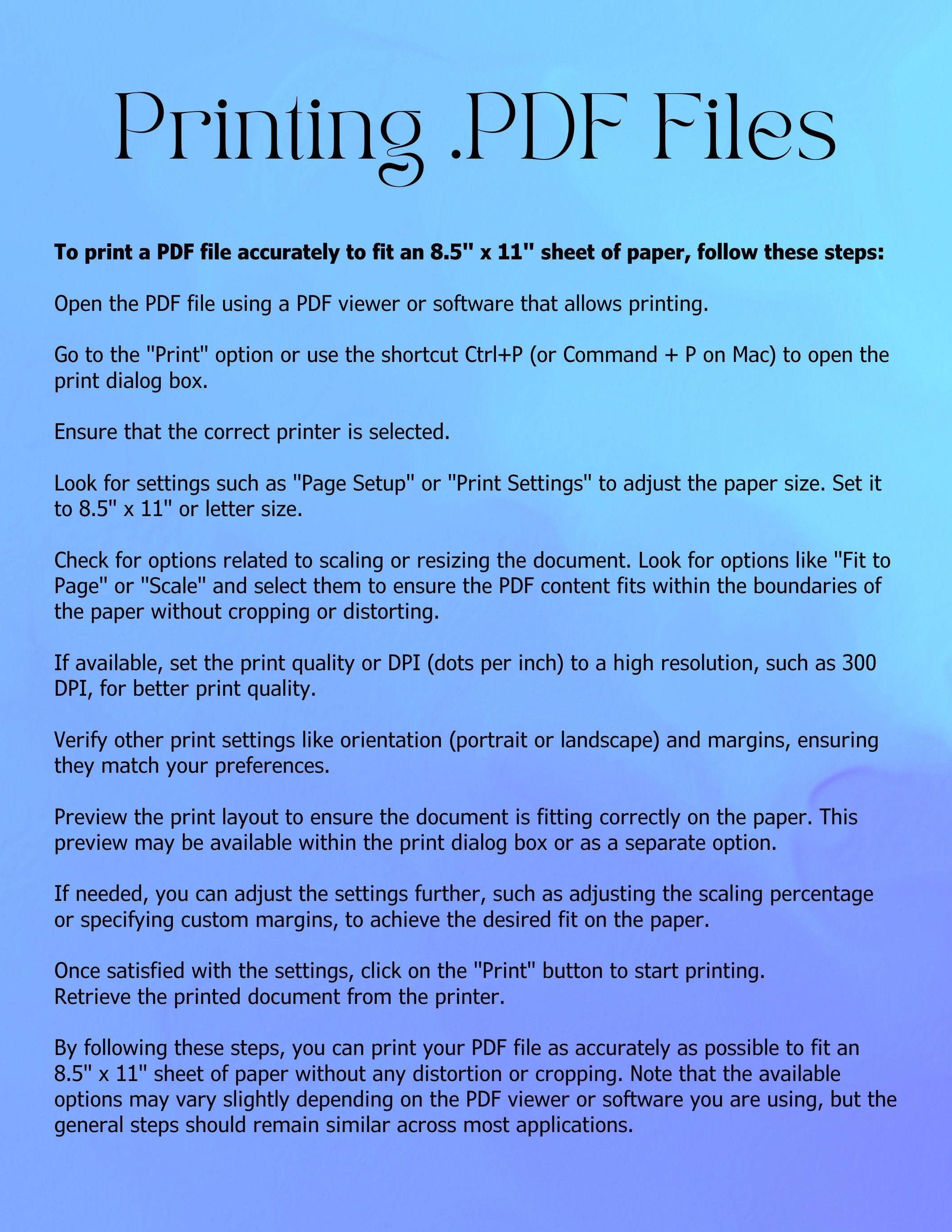 Printing .PDF Files

To print a PDF file accurately to fit an 8.5" x 11" sheet of paper, follow these steps:

Open the PDF file using a PDF viewer or software that allows printing.

Go to the "Print" option or use the shortcut Ctrl+P (or Command + P on Mac) to open the print dialog box.

Ensure that the correct printer is selected.

Look for settings such as "Page Setup" or "Print Settings" to adjust the paper size. Set it to 8.5" x 11" or letter size.

Check for options related to scaling or resizing the document. Look for options like "Fit to Page" or "Scale" and select them to ensure the PDF content fits within the boundaries of the paper without cropping or distorting.

If available, set the print quality or DPI (dots per inch) to a high resolution, such as 300 DPI, for better print quality.

Verify other print settings like orientation (portrait or landscape) and margins, ensuring they match your preferences.

Preview the print layout to ensure the document is fitting correctly on the paper. This preview may be available within the print dialog box or as a separate option.

If needed, you can adjust the settings further, such as adjusting the scaling percentage or specifying custom margins, to achieve the desired fit on the paper.

Once satisfied with the settings, click on the "Print" button to start printing.
Retrieve the printed document from the printer.

By following these steps, you can print your PDF file as accurately as possible to fit an 8.5" x 11" sheet of paper without any distortion or cropping. Note that the available options may vary slightly depending on the PDF viewer or software you are using, but the general steps should remain similar across most applications.